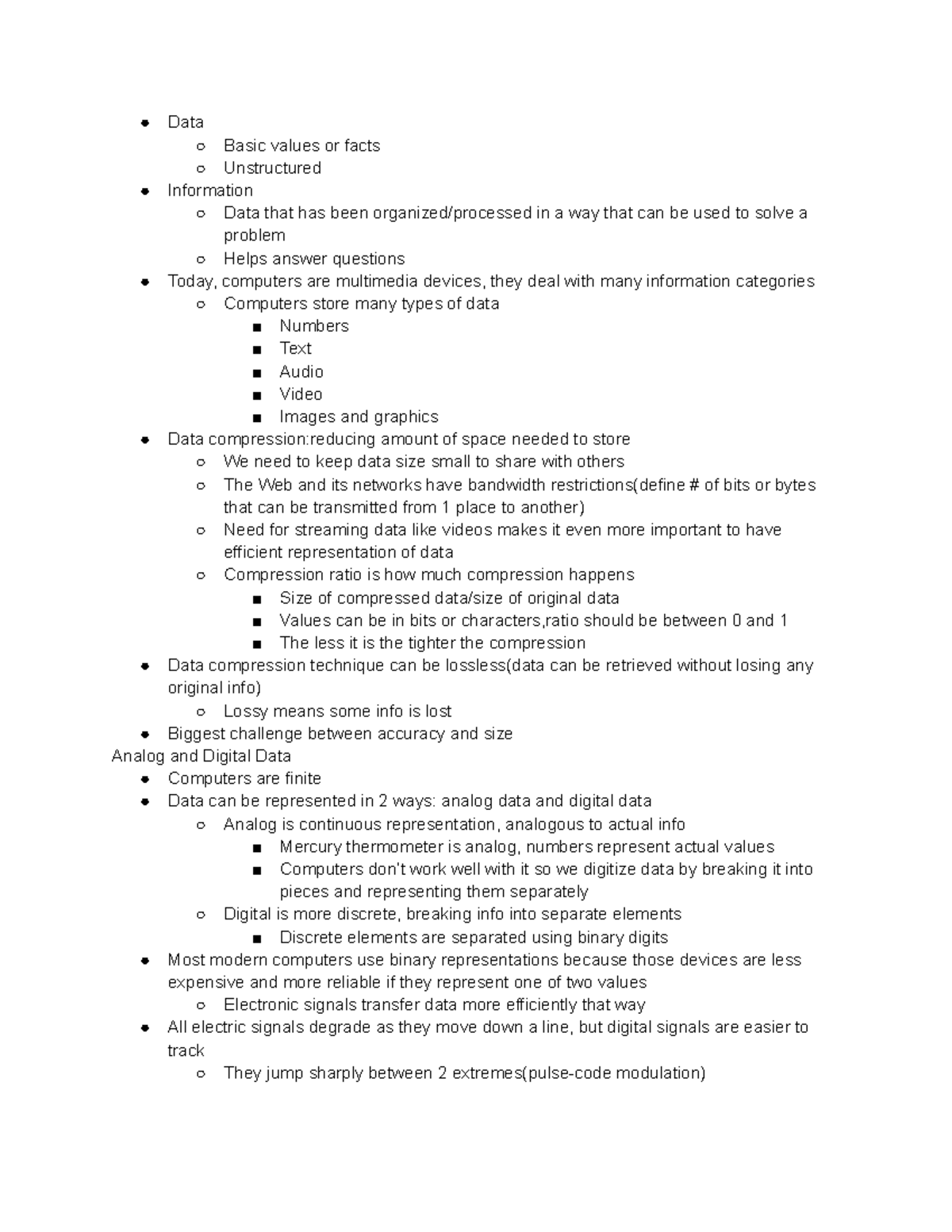 - Data
  - Basic values or facts
  - Unstructured
- Information
  - Data that has been organized/processed in a way that can be used to solve a problem
  - Helps answer questions
- Today, computers are multimedia devices, they deal with many information categories
  - Computers store many types of data
    - Numbers
    - Text
    - Audio
    - Video
    - Images and graphics
- Data compression:reducing amount of space needed to store
  - We need to keep data size small to share with others
  - The Web and its networks have bandwidth restrictions(define # of bits or bytes that can be transmitted from 1 place to another)
  - Need for streaming data like videos makes it even more important to have efficient representation of data
  - Compression ratio is how much compression happens
    - Size of compressed data/size of original data
    - Values can be in bits or characters,ratio should be between 0 and 1
    - The less it is the tighter the compression
- Data compression technique can be lossless(data can be retrieved without losing any original info)
  - Lossy means some info is lost
- Biggest challenge between accuracy and size

Analog and Digital Data
- Computers are finite
- Data can be represented in 2 ways: analog data and digital data
  - Analog is continuous representation, analogous to actual info
    - Mercury thermometer is analog, numbers represent actual values
    - Computers don't work well with it so we digitize data by breaking it into pieces and representing them separately
  - Digital is more discrete, breaking info into separate elements
    - Discrete elements are separated using binary digits
- Most modern computers use binary representations because those devices are less expensive and more reliable if they represent one of two values
  - Electronic signals transfer data more efficiently that way
- All electric signals degrade as they move down a line, but digital signals are easier to track
  - They jump sharply between 2 extremes(pulse-code modulation)